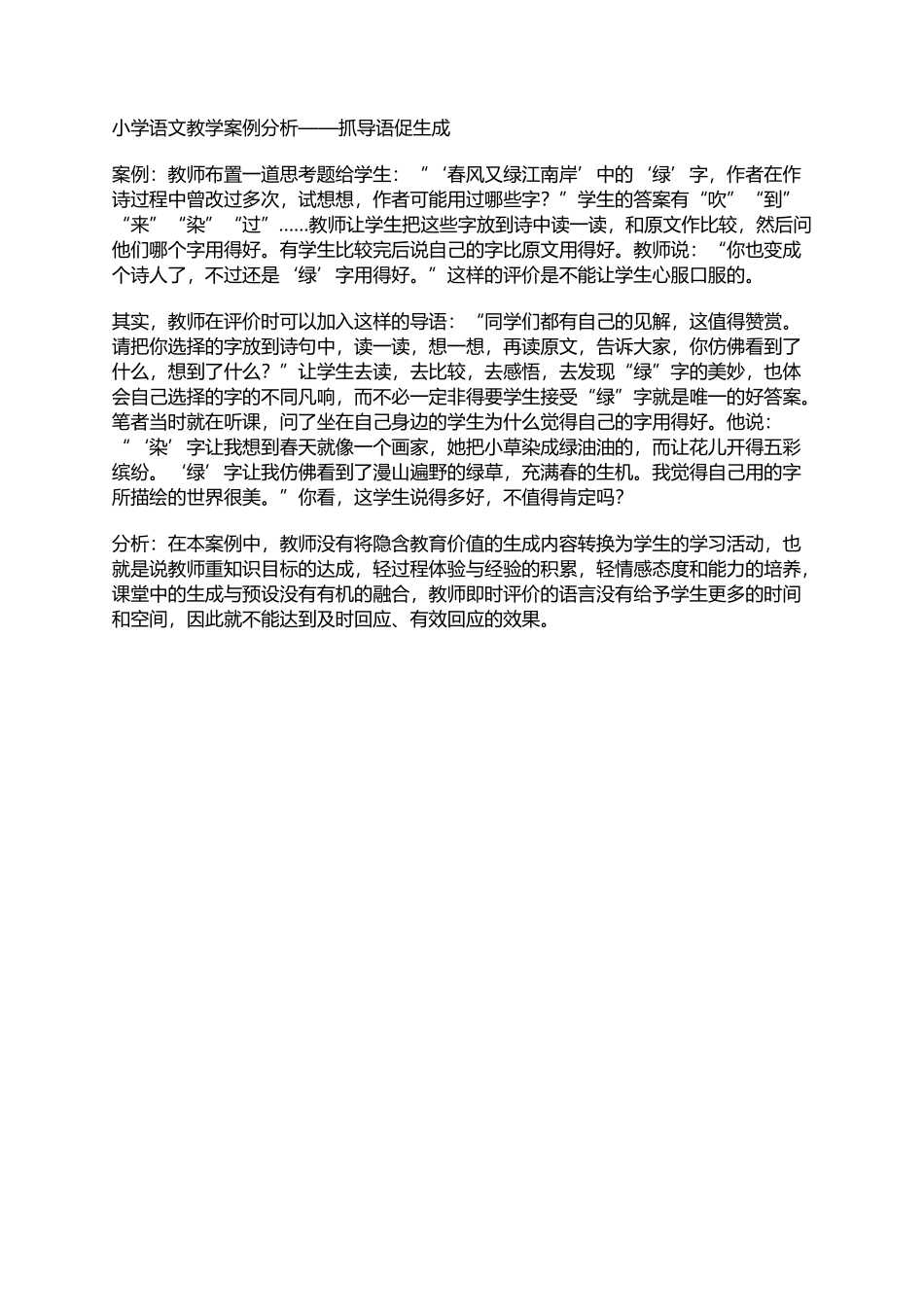 小学语文教学案例分析——抓导语促生成

案例：教师布置一道思考题给学生：“‘春风又绿江南岸’中的‘绿’字，作者在作诗过程中曾改过多次，试想想，作者可能用过哪些字？”学生的答案有“吹”“到”“来”“染”“过”……教师让学生把这些字放到诗中读一读，和原文作比较，然后问他们哪个字用得好。有学生比较完后说自己的字比原文用得好。教师说：“你也变成个诗人了，不过还是‘绿’字用得好。”这样的评价是不能让学生心服口服的。

其实，教师在评价时可以加入这样的导语：“同学们都有自己的见解，这值得赞赏。请把你选择的字放到诗句中，读一读，想一想，再读原文，告诉大家，你仿佛看到了什么，想到了什么？”让学生去读，去比较，去感悟，去发现“绿”字的美妙，也体会自己选择的字的不同凡响，而不必一定非得要学生接受“绿”字就是唯一的好答案。笔者当时就在听课，问了坐在自己身边的学生为什么觉得自己的字用得好。他说：“‘染’字让我想到春天就像一个画家，她把小草染成绿油油的，而让花儿开得五彩缤纷。‘绿’字让我仿佛看到了漫山遍野的绿草，充满春的生机。我觉得自己用的字所描绘的世界很美。”你看，这学生说得多好，不值得肯定吗？

分析：在本案例中，教师没有将隐含教育价值的生成内容转换为学生的学习活动，也就是说教师重知识目标的达成，轻过程体验与经验的积累，轻情感态度和能力的培养，课堂中的生成与预设没有有机的融合，教师即时评价的语言没有给予学生更多的时间和空间，因此就不能达到及时回应、有效回应的效果。